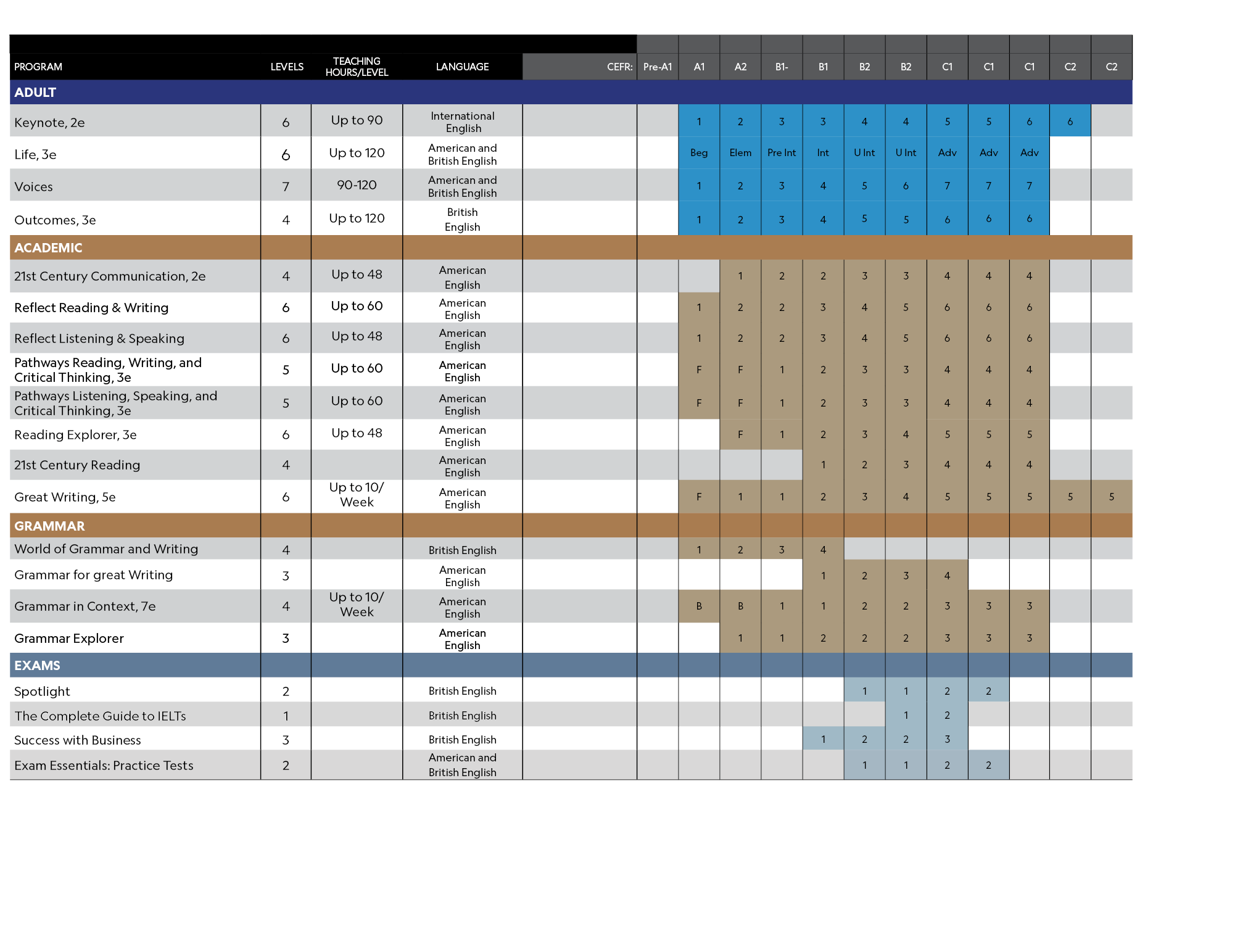 | PROGRAM | LEVELS | TEACHING HOURS/LEVEL | LANGUAGE | CEFR: | Pre-A1 | A1 | A2 | B1- | B1 | B2 | B2 | C1 | C1 | C1 | C2 | C2 |
|---|---|---|---|---|---|---|---|---|---|---|---|---|---|---|---|---|
| ADULT | | | | | | | | | | | | | | | | |
| Keynote, 2e | 6 | Up to 90 | International English | | | 1 | 2 | 3 | 3 | 4 | 4 | 5 | 5 | 6 | 6 | |
| Life, 3e | 6 | Up to 120 | American and British English | | | Beg | Elem | Pre Int | Int | U Int | U Int | Adv | Adv | Adv | | |
| Voices | 7 | 90-120 | American and British English | | | 1 | 2 | 3 | 4 | 5 | 6 | 7 | 7 | 7 | | |
| Outcomes, 3e | 4 | Up to 120 | British English | | | 1 | 2 | 3 | 4 | 5 | 5 | 6 | 6 | 6 | | |
| ACADEMIC | | | | | | | | | | | | | | | | |
| 21st Century Communication, 2e | 4 | Up to 48 | American English | | | | 1 | 2 | 2 | 3 | 3 | 4 | 4 | 4 | | |
| Reflect Reading & Writing | 6 | Up to 60 | American English | | | 1 | 2 | 2 | 3 | 4 | 5 | 6 | 6 | 6 | | |
| Reflect Listening & Speaking | 6 | Up to 48 | American English | | | 1 | 2 | 2 | 3 | 4 | 5 | 6 | 6 | 6 | | |
| Pathways Reading, Writing, and Critical Thinking, 3e | 5 | Up to 60 | American English | | | F | F | 1 | 2 | 3 | 3 | 4 | 4 | 4 | | |
| Pathways Listening, Speaking, and Critical Thinking, 3e | 5 | Up to 60 | American English | | | F | F | 1 | 2 | 3 | 3 | 4 | 4 | 4 | | |
| Reading Explorer, 3e | 6 | Up to 48 | American English | | | | F | 1 | 2 | 3 | 4 | 5 | 5 | 5 | | |
| 21st Century Reading | 4 | | American English | | | | | | 1 | 2 | 3 | 4 | 4 | 4 | | |
| Great Writing, 5e | 6 | Up to 10/ Week | American English | | | F | 1 | 1 | 2 | 3 | 4 | 5 | 5 | 5 | 5 | 5 |
| GRAMMAR | | | | | | | | | | | | | | | | |
| World of Grammar and Writing | 4 | | British English | | | 1 | 2 | 3 | 4 | | | | | | | |
| Grammar for great Writing | 3 | | American English | | | | | | 1 | 2 | 3 | 4 | | | | |
| Grammar in Context, 7e | 4 | Up to 10/ Week | American English | | | B | B | 1 | 1 | 2 | 2 | 3 | 3 | 3 | | |
| Grammar Explorer | 3 | | American English | | | | 1 | 1 | 2 | 2 | 2 | 3 | 3 | 3 | | |
| EXAMS | | | | | | | | | | | | | | | | |
| Spotlight | 2 | | British English | | | | | | | 1 | 1 | 2 | 2 | | | |
| The Complete Guide to IELTs | 1 | | British English | | | | | | | | 1 | 2 | | | | |
| Success with Business | 3 | | British English | | | | | | 1 | 2 | 2 | 3 | | | | |
| Exam Essentials: Practice Tests | 2 | | American and British English | | | | | | | 1 | 1 | 2 | 2 | | | |